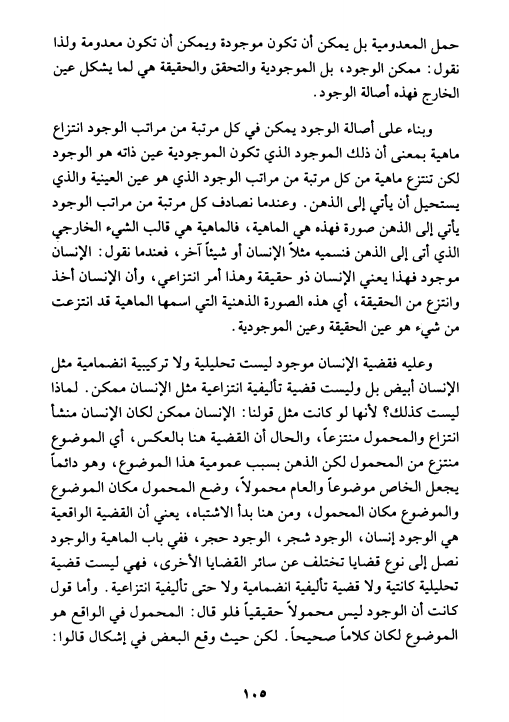 حمل المعدومية بل يمكن أن تكون موجودة ويمكن أن تكون معدومة ولذا نقول: ممكن الوجود، بل الموجودية والتحقق والحقيقة هي لما يشكل عين الخارج فهذه أصالة الوجود.

وبناء على أصالة الوجود يمكن في كل مرتبة من مراتب الوجود انتزاع ماهية بمعنى أن ذلك الموجود الذي تكون الموجودية عين ذاته هو الوجود لكن تنتزع ماهية من كل مرتبة من مراتب الوجود الذي هو عين العينية والذي يستحيل أن يأتي إلى الذهن. وعندما نصادف كل مرتبة من مراتب الوجود يأتي إلى الذهن صورة فهذه هي الماهية، فالماهية هي قالب الشيء الخارجي الذي أتى إلى الذهن فنسميه مثلاً الإنسان أو شيئاً آخر، فعندما نقول: الإنسان موجود فهذا يعني الإنسان ذو حقيقة وهذا أمر انتزاعي، وأن الإنسان أخذ وانتزع من الحقيقة، أي هذه الصورة الذهنية التي اسمها الماهية قد انتزعت من شيء هو عين الحقيقة وعين الموجودية.

وعليه فقضية الإنسان موجود ليست تحليلية ولا تركيبية انضمامية مثل الإنسان أبيض بل وليست قضية تأليفية انتزاعية مثل الإنسان ممكن. لماذا ليست كذلك؟ لأنها لو كانت مثل قولنا: الإنسان ممكن لكان الإنسان منشأ انتزاع والمحمول منتزعاً، والحال أن القضية هنا بالعكس، أي الموضوع منتزع من المحمول لكن الذهن بسبب عمومية هذا الموضوع، وهو دائماً يجعل الخاص موضوعاً والعام محمولاً، وضع المحمول مكان الموضوع والموضوع مكان المحمول، ومن هنا بدأ الاشتباه، يعني أن القضية الواقعية هي الوجود إنسان، الوجود شجر، الوجود حجر، ففي باب الماهية والوجود نصل إلى نوع قضايا تختلف عن سائر القضايا الأخرى، فهي ليست قضية تحليلية كانتية ولا قضية تأليفية انضمامية ولا حتى تأليفية انتزاعية. وأما قول كانت أن الوجود ليس محمولاً حقيقياً فلو قال: المحمول في الواقع هو الموضوع لكان كلاماً صحيحاً. لكن حيث وقع البعض في إشكال قالوا:

١٠٥